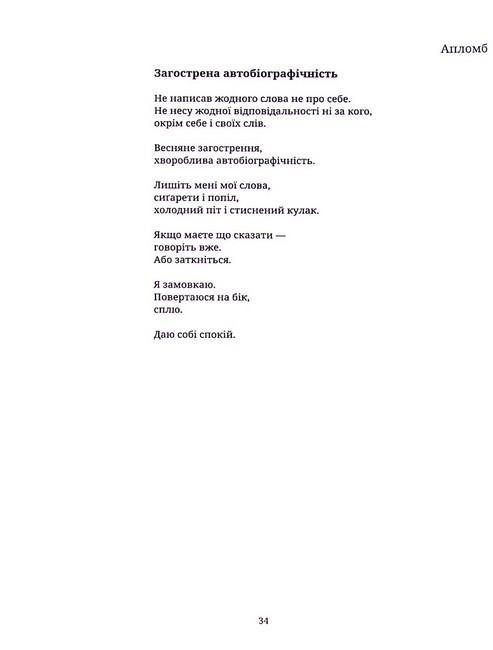 Апломб

Загострена автобіографічність

Не написав жодного слова не про себе.
Не несу жодної відповідальності ні за кого,
окрім себе і своїх слів.

Весняне загострення,
хвороблива автобіографічність.

Лишіть мені мої слова,
сигарети і попіл,
холодний піт і стиснений кулак.

Якщо маєте що сказати —
говоріть вже.
Або заткніться.

Я замовкаю.
Повертаюся на бік,
сплю.

Даю собі спокій.

34